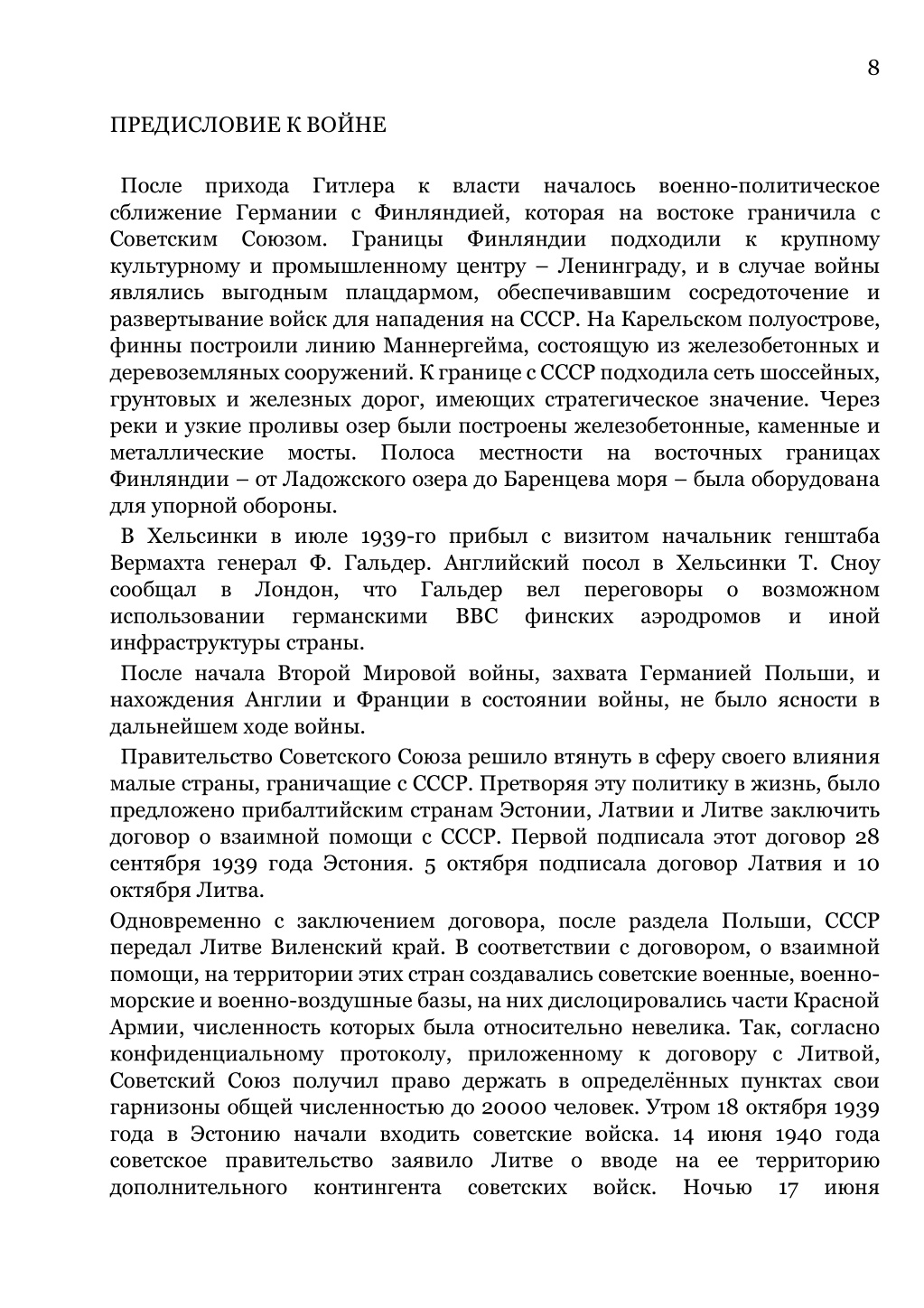 8

ПРЕДИСЛОВИЕ К ВОЙНЕ

После прихода Гитлера к власти началось военно-политическое сближение Германии с Финляндией, которая на востоке граничила с Советским Союзом. Границы Финляндии подходили к крупному культурному и промышленному центру – Ленинграду, и в случае войны являлись выгодным плацдармом, обеспечивавшим сосредоточение и развертывание войск для нападения на СССР. На Карельском полуострове, финны построили линию Маннергейма, состоящую из железобетонных и деревоземляных сооружений. К границе с СССР подходила сеть шоссейных, грунтовых и железных дорог, имеющих стратегическое значение. Через реки и узкие проливы озер были построены железобетонные, каменные и металлические мосты. Полоса местности на восточных границах Финляндии – от Ладожского озера до Баренцева моря – была оборудована для упорной обороны.

В Хельсинки в июле 1939-го прибыл с визитом начальник генштаба Вермахта генерал Ф. Гальдер. Английский посол в Хельсинки Т. Сноу сообщал в Лондон, что Гальдер вел переговоры о возможном использовании германскими ВВС финских аэродромов и иной инфраструктуры страны.

После начала Второй Мировой войны, захвата Германией Польши, и нахождения Англии и Франции в состоянии войны, не было ясности в дальнейшем ходе войны.

Правительство Советского Союза решило втянуть в сферу своего влияния малые страны, граничащие с СССР. Претворяя эту политику в жизнь, было предложено прибалтийским странам Эстонии, Латвии и Литве заключить договор о взаимной помощи с СССР. Первой подписала этот договор 28 сентября 1939 года Эстония. 5 октября подписала договор Латвия и 10 октября Литва.

Одновременно с заключением договора, после раздела Польши, СССР передал Литве Виленский край. В соответствии с договором, о взаимной помощи, на территории этих стран создавались советские военные, военно-морские и военно-воздушные базы, на них дислоцировались части Красной Армии, численность которых была относительно невелика. Так, согласно конфиденциальному протоколу, приложенному к договору с Литвой, Советский Союз получил право держать в определённых пунктах свои гарнизоны общей численностью до 20000 человек. Утром 18 октября 1939 года в Эстонию начали входить советские войска. 14 июня 1940 года советское правительство заявило Литве о вводе на ее территорию дополнительного контингента советских войск. Ночью 17 июня